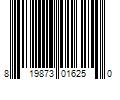 8 19873 01625 0